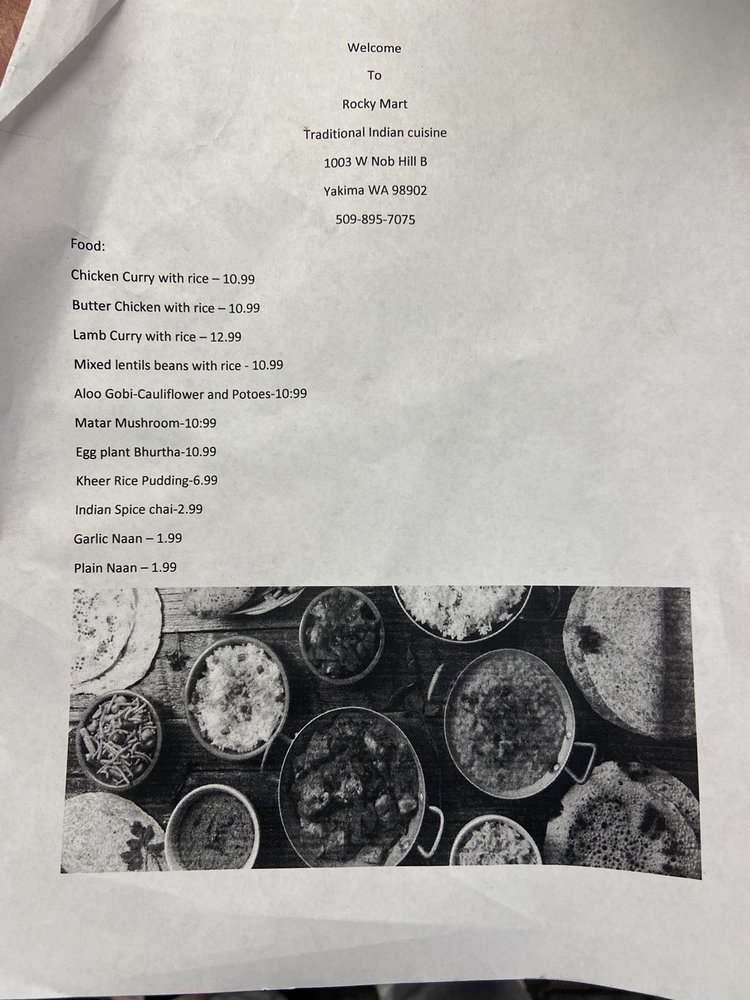 Welcome

To

Rocky Mart

Traditional Indian cuisine

1003 W Nob Hill B

Yakima WA 98902

509-895-7075

Food:

Chicken Curry with rice – 10.99

Butter Chicken with rice – 10.99

Lamb Curry with rice – 12.99

Mixed lentils beans with rice - 10.99

Aloo Gobi-Cauliflower and Potoes-10:99

Matar Mushroom-10:99

Egg plant Bhurtha-10.99

Kheer Rice Pudding-6.99

Indian Spice chai-2.99

Garlic Naan – 1.99

Plain Naan – 1.99